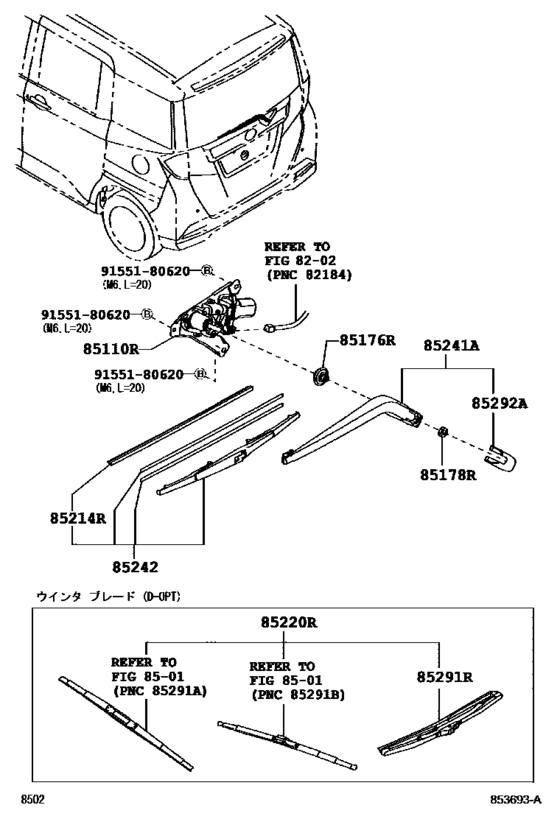 REFER TO
FIG 82-02
(PNC 82184)

91551-80620 Ⓑ
(M6, L=20)

91551-80620 Ⓑ
(M6, L=20)

85110R

91551-80620 Ⓑ
(M6, L=20)

85176R

85241A

85292A

85178R

85214R

85242

ウインタ ブレード (D-OPT)

85220R

REFER TO
FIG 85-01
(PNC 85291A)

REFER TO
FIG 85-01
(PNC 85291B)

85291R

8502

853693-A